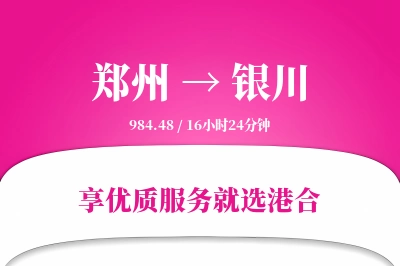 郑州 → 银川

984.48 / 16小时24分钟

享优质服务就选港合